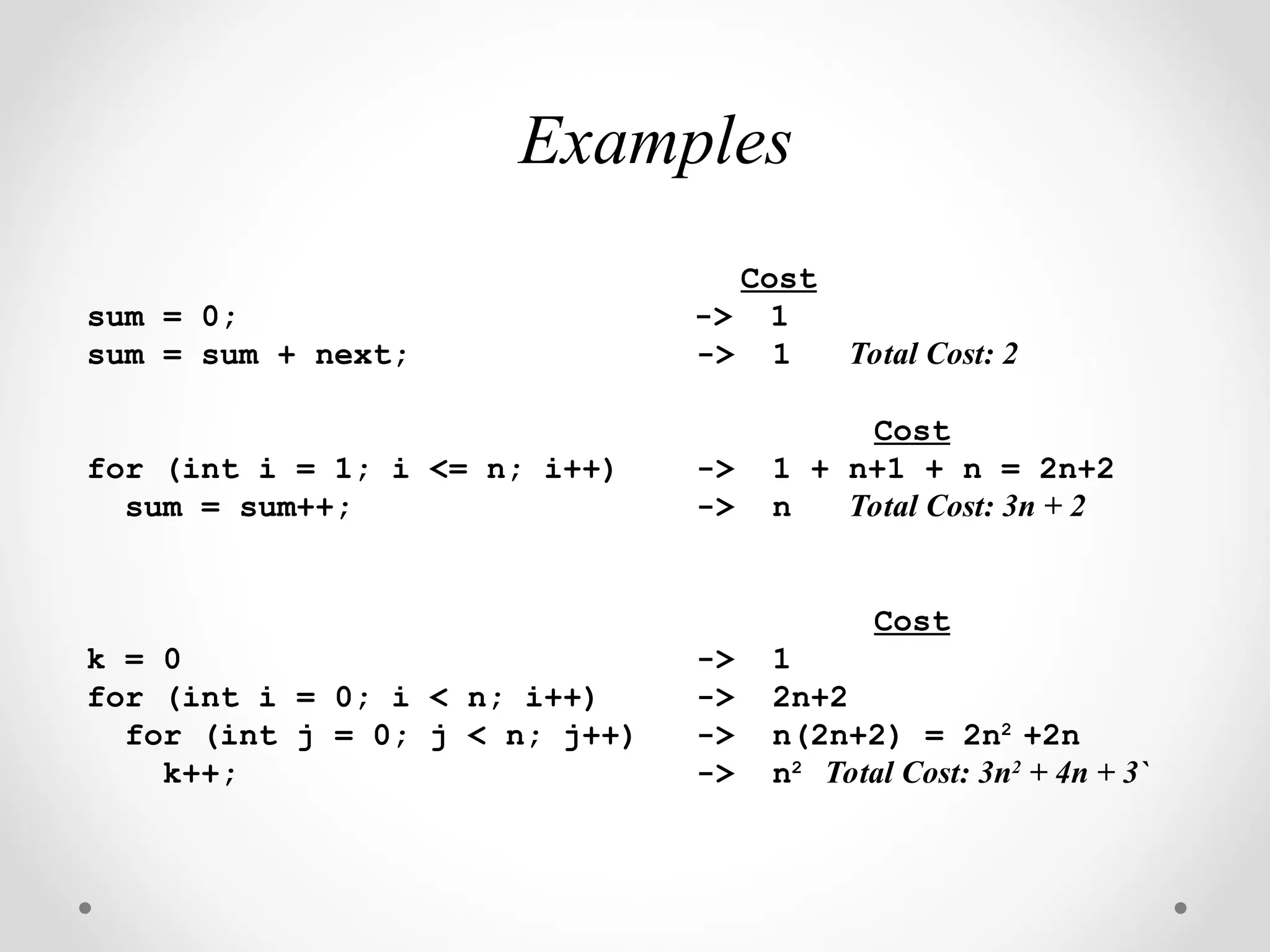 Examples

Cost

sum = 0; -> 1
sum = sum + next; -> 1 Total Cost: 2

Cost

for (int i = 1; i <= n; i++) -> 1 + n+1 + n = 2n+2
sum = sum++; -> n Total Cost: 3n + 2

Cost

k = 0 -> 1
for (int i = 0; i < n; i++) -> 2n+2
for (int j = 0; j < n; j++) -> n(2n+2) = $2n^2$ +2n
k++; -> $n^2$ Total Cost: $3n^2 + 4n + 3$`